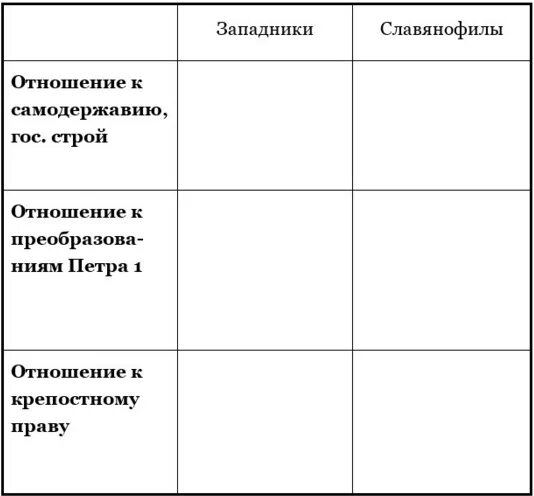 | | Западники | Славянофилы |
|---|---|---|
| **Отношение к самодержавию, гос. строй** | | |
| **Отношение к преобразованиям Петра 1** | | |
| **Отношение к крепостному праву** | | |